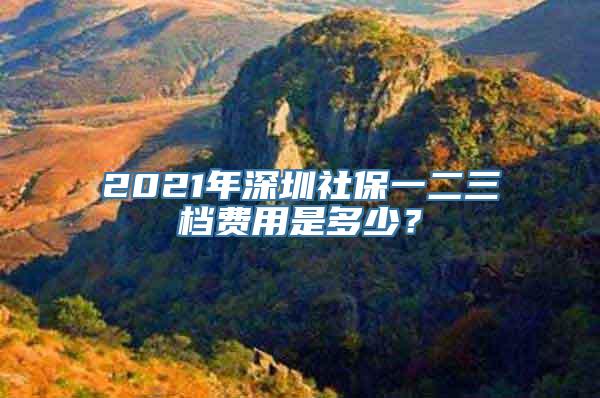 2021年深圳社保一二三档费用是多少？